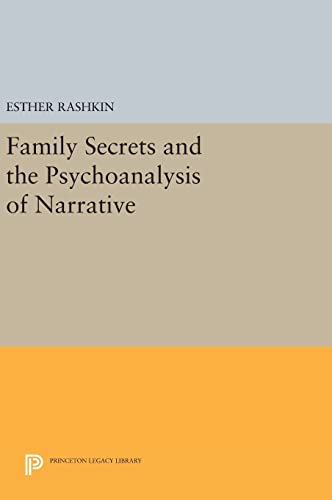 ESTHER RASHKIN

Family Secrets and the Psychoanalysis of Narrative

PRINCETON LEGACY LIBRARY